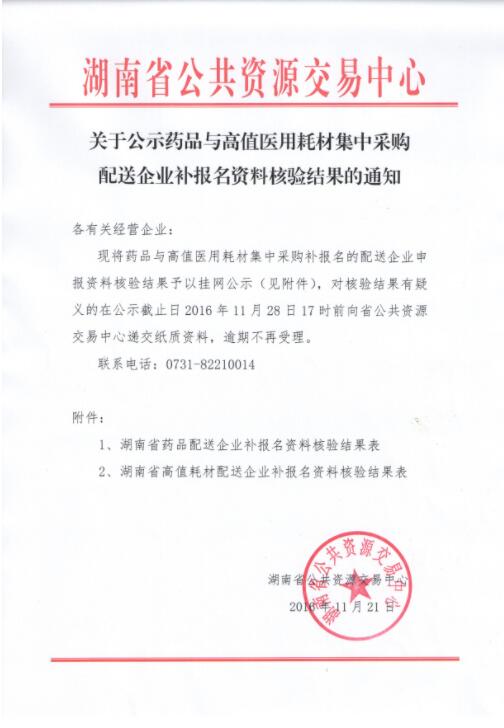 湖南省公共资源交易中心

关于公示药品与高值医用耗材集中采购配送企业补报名资料核验结果的通知

各有关经营企业：

现将药品与高值医用耗材集中采购补报名的配送企业申报资料核验结果予以挂网公示（见附件），对核验结果有疑义的在公示截止日 2016 年 11 月 28 日 17 时前向省公共资源交易中心递交纸质资料，逾期不再受理。

联系电话：0731-82210014

附件：

1、湖南省药品配送企业补报名资料核验结果表

2、湖南省高值耗材配送企业补报名资料核验结果表

湖南省公共资源交易中心

2016 年 11 月 21 日

湖南省公共资源交易中心